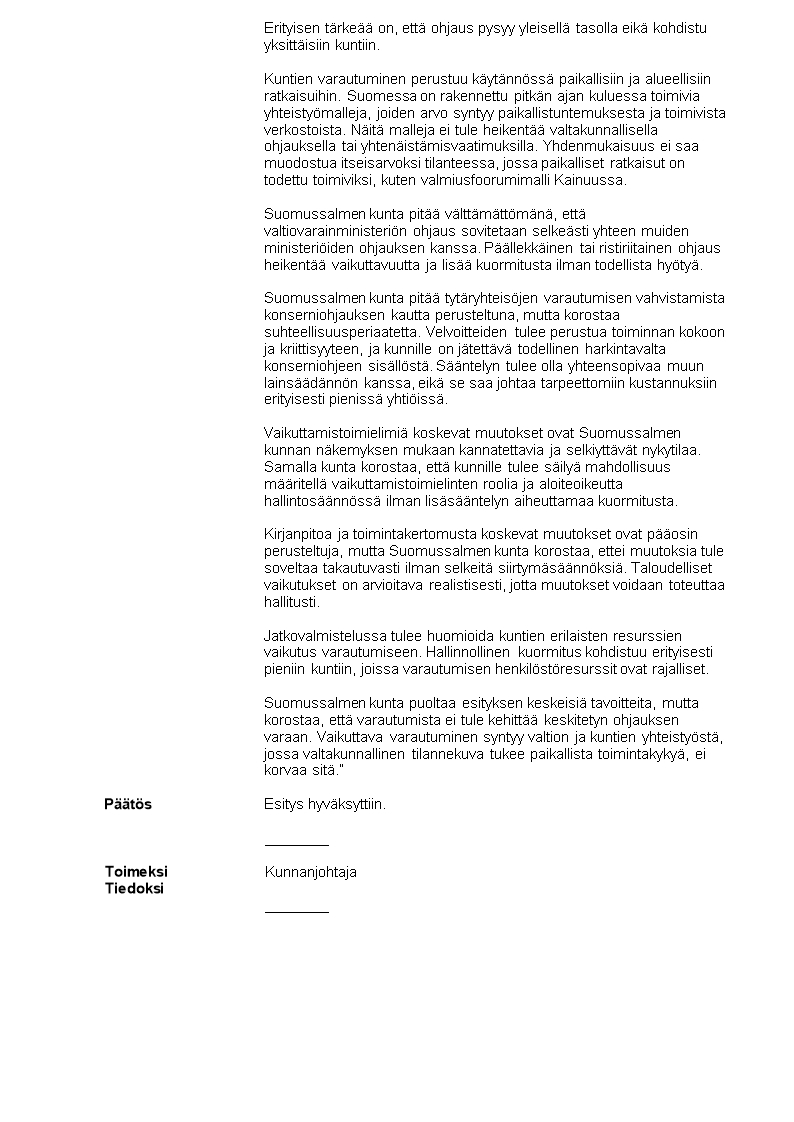 Erityisen tärkeää on, että ohjaus pysyy yleisellä tasolla eikä kohdistu yksittäisiin kuntiin.

Kuntien varautuminen perustuu käytännössä paikallisiin ja alueellisiin ratkaisuihin. Suomessa on rakennettu pitkän ajan kuluessa toimivia yhteistyömalleja, joiden arvo syntyy paikallistuntemuksesta ja toimivista verkostoista. Näitä malleja ei tule heikentää valtakunnallisella ohjauksella tai yhtenäistämisvaatimuksilla. Yhdenmukaisuus ei saa muodostua itseisarvoksi tilanteessa, jossa paikalliset ratkaisut on todettu toimiviksi, kuten valmiusfoorumimalli Kainuussa.

Suomussalmen kunta pitää välttämättömänä, että valtiovarainministeriön ohjaus sovitetaan selkeästi yhteen muiden ministeriöiden ohjauksen kanssa. Päällekkäinen tai ristiriitainen ohjaus heikentää vaikuttavuutta ja lisää kuormitusta ilman todellista hyötyä.

Suomussalmen kunta pitää tytäryhteisöjen varautumisen vahvistamista konserniohjauksen kautta perusteltuna, mutta korostaa suhteellisuusperiaatetta. Velvoitteiden tulee perustua toiminnan kokoon ja kriittisyyteen, ja kunnille on jätettävä todellinen harkintavalta konserniohjeen sisällöstä. Sääntelyn tulee olla yhteensopivaa muun lainsäädännön kanssa, eikä se saa johtaa tarpeettomiin kustannuksiin erityisesti pienissä yhtiöissä.

Vaikuttamistoimielimiä koskevat muutokset ovat Suomussalmen kunnan näkemyksen mukaan kannatettavia ja selkiyttävät nykytilaa. Samalla kunta korostaa, että kunnille tulee säilyä mahdollisuus määritellä vaikuttamistoimielinten roolia ja aloiteoikeutta hallintosäännössä ilman lisäsääntelyn aiheuttamaa kuormitusta.

Kirjanpitoa ja toimintakertomusta koskevat muutokset ovat pääosin perusteltuja, mutta Suomussalmen kunta korostaa, ettei muutoksia tule soveltaa takautuvasti ilman selkeitä siirtymäsäännöksiä. Taloudelliset vaikutukset on arvioitava realistisesti, jotta muutokset voidaan toteuttaa hallitusti.

Jatkovalmistelussa tulee huomioida kuntien erilaisten resurssien vaikutus varautumiseen. Hallinnollinen kuormitus kohdistuu erityisesti pieniin kuntiin, joissa varautumisen henkilöstöresurssit ovat rajalliset.

Suomussalmen kunta puoltaa esityksen keskeisiä tavoitteita, mutta korostaa, että varautumista ei tule kehittää keskitetyn ohjauksen varaan. Vaikuttava varautuminen syntyy valtion ja kuntien yhteistyöstä, jossa valtakunnallinen tilannekuva tukee paikallista toimintakykyä, ei korvaa sitä."

Päätös

Esitys hyväksyttiin.

Toimeksi
Tiedoksi

Kunnanjohtaja